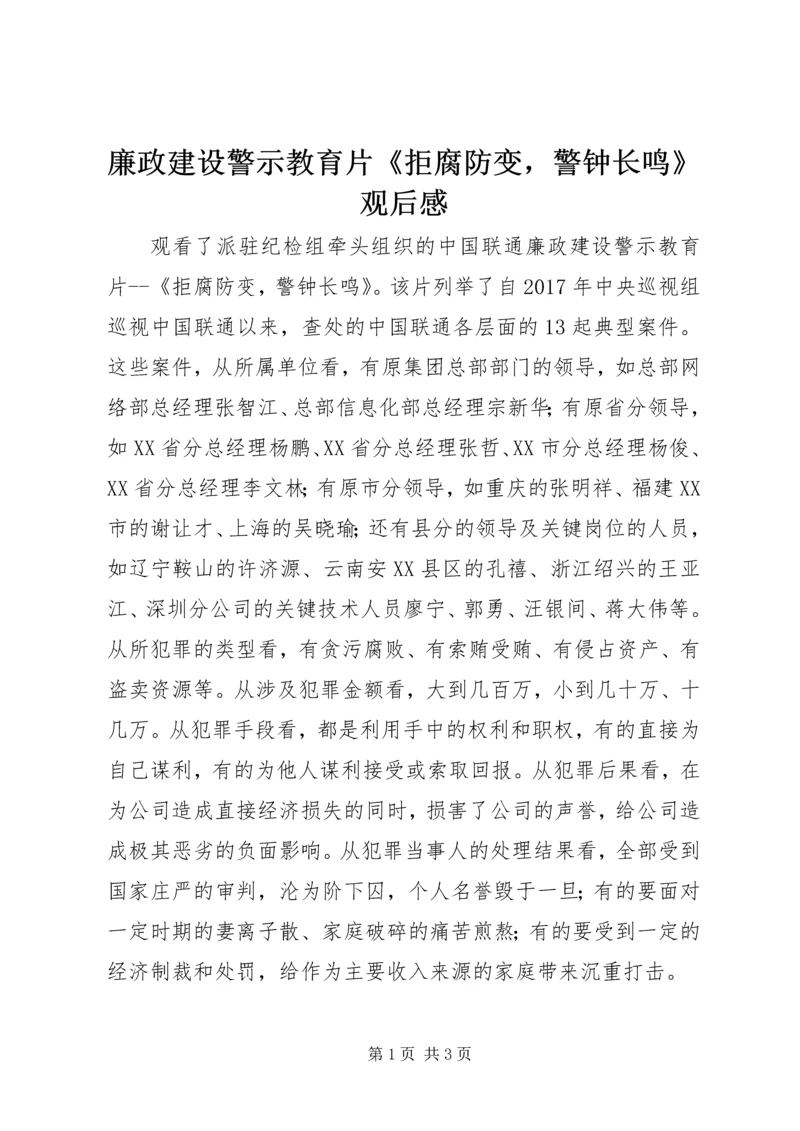 廉政建设警示教育片《拒腐防变，警钟长鸣》观后感

观看了派驻纪检组牵头组织的中国联通廉政建设警示教育片--《拒腐防变，警钟长鸣》。该片列举了自2017年中央巡视组巡视中国联通以来，查处的中国联通各层面的13起典型案件。这些案件，从所属单位看，有原集团总部部门的领导，如总部网络部总经理张智江、总部信息化部总经理宗新华；有原省分领导，如XX省分总经理杨鹏、XX省分总经理张哲、XX市分总经理杨俊、XX省分总经理李文林；有原市分领导，如重庆的张明祥、福建XX市的谢让才、上海的吴晓瑜；还有县分的领导及关键岗位的人员，如辽宁鞍山的许济源、云南安XX县区的孔禧、浙江绍兴的王亚江、深圳分公司的关键技术人员廖宁、郭勇、汪银间、蒋大伟等。从所犯罪的类型看，有贪污腐败、有索贿受贿、有侵占资产、有盗卖资源等。从涉及犯罪金额看，大到几百万，小到几十万、十几万。从犯罪手段看，都是利用手中的权利和职权，有的直接为自己谋利，有的为他人谋利接受或索取回报。从犯罪后果看，在为公司造成直接经济损失的同时，损害了公司的声誉，给公司造成极其恶劣的负面影响。从犯罪当事人的处理结果看，全部受到国家庄严的审判，沦为阶下囚，个人名誉毁于一旦；有的要面对一定时期的妻离子散、家庭破碎的痛苦煎熬；有的要受到一定的经济制裁和处罚，给作为主要收入来源的家庭带来沉重打击。

第1页 共3页